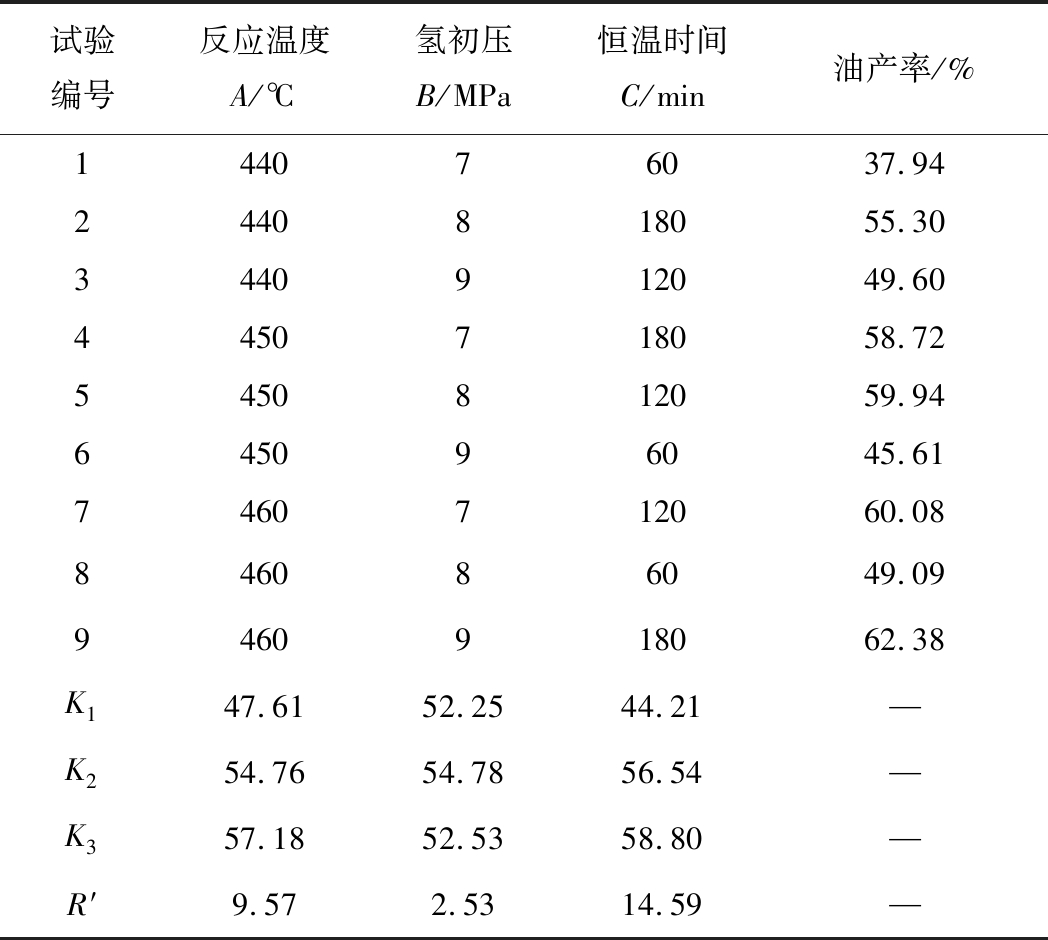 | 试验编号 | 反应温度 $A$/℃ | 氢初压 $B$/MPa | 恒温时间 $C$/min | 油产率/% |
|---|---|---|---|---|
| 1 | 440 | 7 | 60 | 37.94 |
| 2 | 440 | 8 | 180 | 55.30 |
| 3 | 440 | 9 | 120 | 49.60 |
| 4 | 450 | 7 | 180 | 58.72 |
| 5 | 450 | 8 | 120 | 59.94 |
| 6 | 450 | 9 | 60 | 45.61 |
| 7 | 460 | 7 | 120 | 60.08 |
| 8 | 460 | 8 | 60 | 49.09 |
| 9 | 460 | 9 | 180 | 62.38 |
| $K_1$ | 47.61 | 52.25 | 44.21 | — |
| $K_2$ | 54.76 | 54.78 | 56.54 | — |
| $K_3$ | 57.18 | 52.53 | 58.80 | — |
| $R'$ | 9.57 | 2.53 | 14.59 | — |